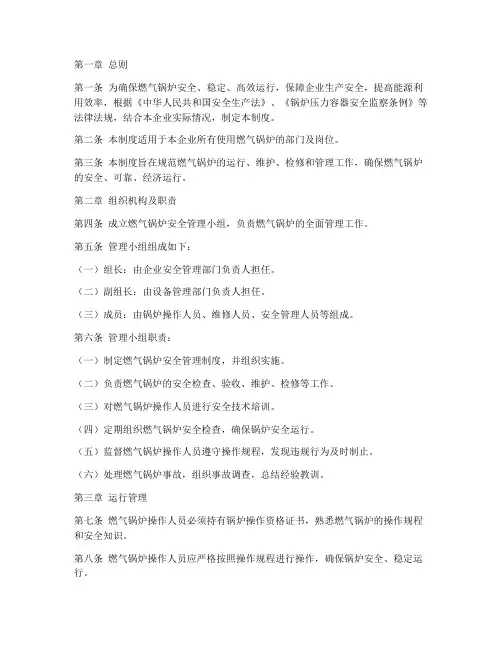 第一章 总则

第一条 为确保燃气锅炉安全、稳定、高效运行，保障企业生产安全，提高能源利用效率，根据《中华人民共和国安全生产法》、《锅炉压力容器安全监察条例》等法律法规，结合本企业实际情况，制定本制度。

第二条 本制度适用于本企业所有使用燃气锅炉的部门及岗位。

第三条 本制度旨在规范燃气锅炉的运行、维护、检修和管理工作，确保燃气锅炉的安全、可靠、经济运行。

第二章 组织机构及职责

第四条 成立燃气锅炉安全管理小组，负责燃气锅炉的全面管理工作。

第五条 管理小组组成如下：

（一）组长：由企业安全管理部门负责人担任。

（二）副组长：由设备管理部门负责人担任。

（三）成员：由锅炉操作人员、维修人员、安全管理人员等组成。

第六条 管理小组职责：

（一）制定燃气锅炉安全管理制度，并组织实施。

（二）负责燃气锅炉的安全检查、验收、维护、检修等工作。

（三）对燃气锅炉操作人员进行安全技术培训。

（四）定期组织燃气锅炉安全检查，确保锅炉安全运行。

（五）监督燃气锅炉操作人员遵守操作规程，发现违规行为及时制止。

（六）处理燃气锅炉事故，组织事故调查，总结经验教训。

第三章 运行管理

第七条 燃气锅炉操作人员必须持有锅炉操作资格证书，熟悉燃气锅炉的操作规程和安全知识。

第八条 燃气锅炉操作人员应严格按照操作规程进行操作，确保锅炉安全、稳定运行。